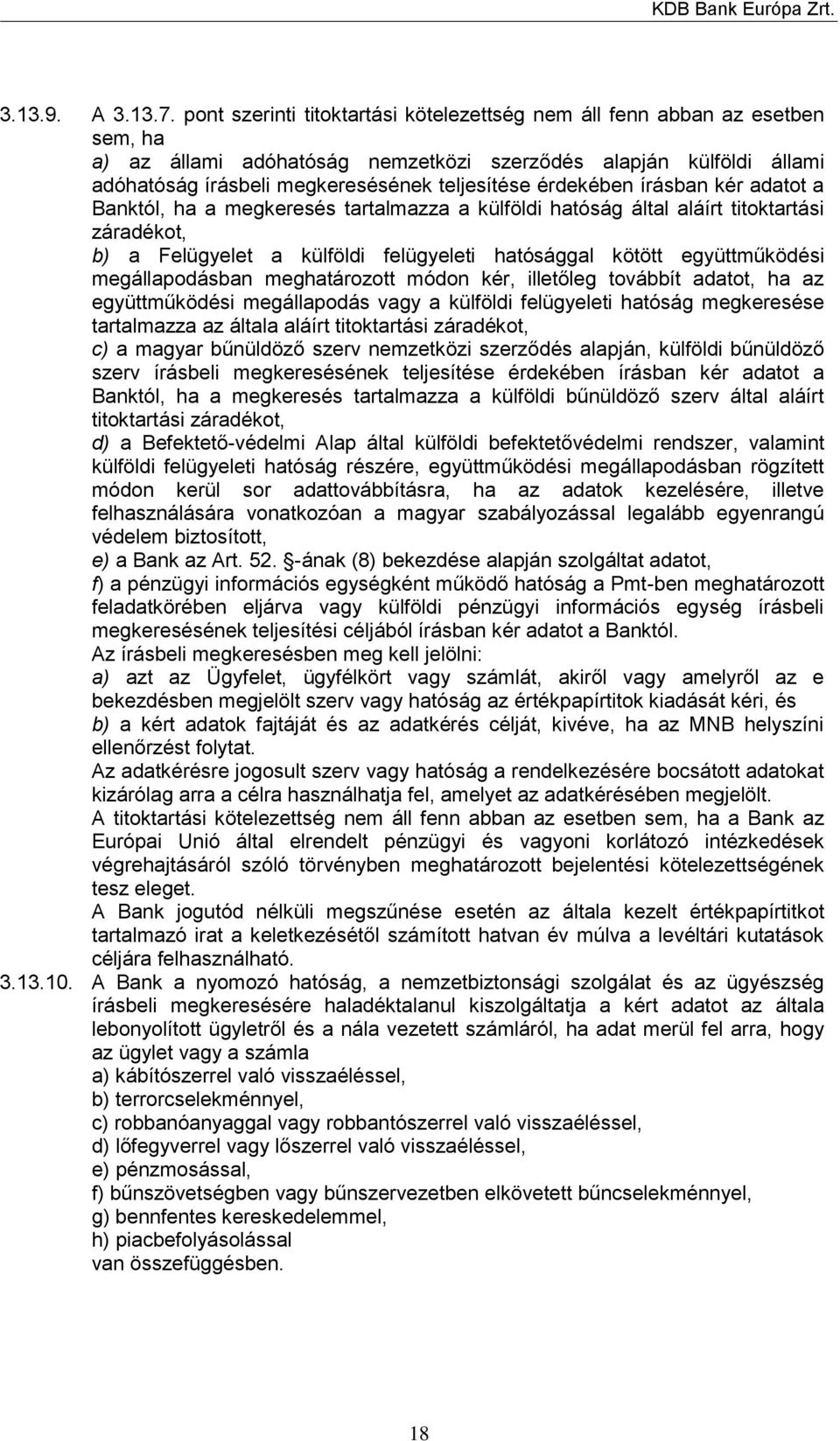 KDB Bank Európa Zrt.

3.13.9. A 3.13.7. pont szerinti titoktartási kötelezettség nem áll fenn abban az esetben sem, ha
a) az állami adóhatóság nemzetközi szerződés alapján külföldi állami adóhatóság írásbeli megkeresésének teljesítése érdekében írásban kér adatot a Banktól, ha a megkeresés tartalmazza a külföldi hatóság által aláírt titoktartási záradékot,
b) a Felügyelet a külföldi felügyeleti hatósággal kötött együttműködési megállapodásban meghatározott módon kér, illetőleg továbbít adatot, ha az együttműködési megállapodás vagy a külföldi felügyeleti hatóság megkeresése tartalmazza az általa aláírt titoktartási záradékot,
c) a magyar bűnüldöző szerv nemzetközi szerződés alapján, külföldi bűnüldöző szerv írásbeli megkeresésének teljesítése érdekében írásban kér adatot a Banktól, ha a megkeresés tartalmazza a külföldi bűnüldöző szerv által aláírt titoktartási záradékot,
d) a Befektető-védelmi Alap által külföldi befektetővédelmi rendszer, valamint külföldi felügyeleti hatóság részére, együttműködési megállapodásban rögzített módon kerül sor adattovábbításra, ha az adatok kezelésére, illetve felhasználására vonatkozóan a magyar szabályozással legalább egyenrangú védelem biztosított,
e) a Bank az Art. 52. -ának (8) bekezdése alapján szolgáltat adatot,
f) a pénzügyi információs egységként működő hatóság a Pmt-ben meghatározott feladatkörében eljárva vagy külföldi pénzügyi információs egység írásbeli megkeresésének teljesítési céljából írásban kér adatot a Banktól.
Az írásbeli megkeresésben meg kell jelölni:
a) azt az Ügyfelet, ügyfélkört vagy számlát, akiről vagy amelyről az e bekezdésben megjelölt szerv vagy hatóság az értékpapírtitok kiadását kéri, és
b) a kért adatok fajtáját és az adatkérés célját, kivéve, ha az MNB helyszíni ellenőrzést folytat.
Az adatkérésre jogosult szerv vagy hatóság a rendelkezésére bocsátott adatokat kizárólag arra a célra használhatja fel, amelyet az adatkérésében megjelölt.
A titoktartási kötelezettség nem áll fenn abban az esetben sem, ha a Bank az Európai Unió által elrendelt pénzügyi és vagyoni korlátozó intézkedések végrehajtásáról szóló törvényben meghatározott bejelentési kötelezettségének tesz eleget.
A Bank jogutód nélküli megszűnése esetén az általa kezelt értékpapírtitkot tartalmazó irat a keletkezésétől számított hatvan év múlva a levéltári kutatások céljára felhasználható.
3.13.10. A Bank a nyomozó hatóság, a nemzetbiztonsági szolgálat és az ügyészség írásbeli megkeresésére haladéktalanul kiszolgáltatja a kért adatot az általa lebonyolított ügyletről és a nála vezetett számláról, ha adat merül fel arra, hogy az ügylet vagy a számla
a) kábítószerrel való visszaéléssel,
b) terrorcselekménnyel,
c) robbanóanyaggal vagy robbantószerrel való visszaéléssel,
d) lőfegyverrel vagy lőszerrel való visszaéléssel,
e) pénzmosással,
f) bűnszövetségben vagy bűnszervezetben elkövetett bűncselekménnyel,
g) bennfentes kereskedelemmel,
h) piacbefolyásolással
van összefüggésben.

18